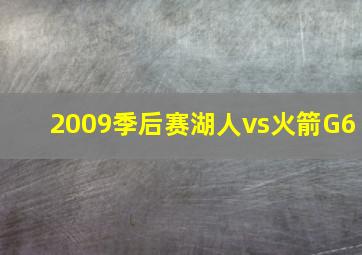 2009季后赛湖人vs火箭G6